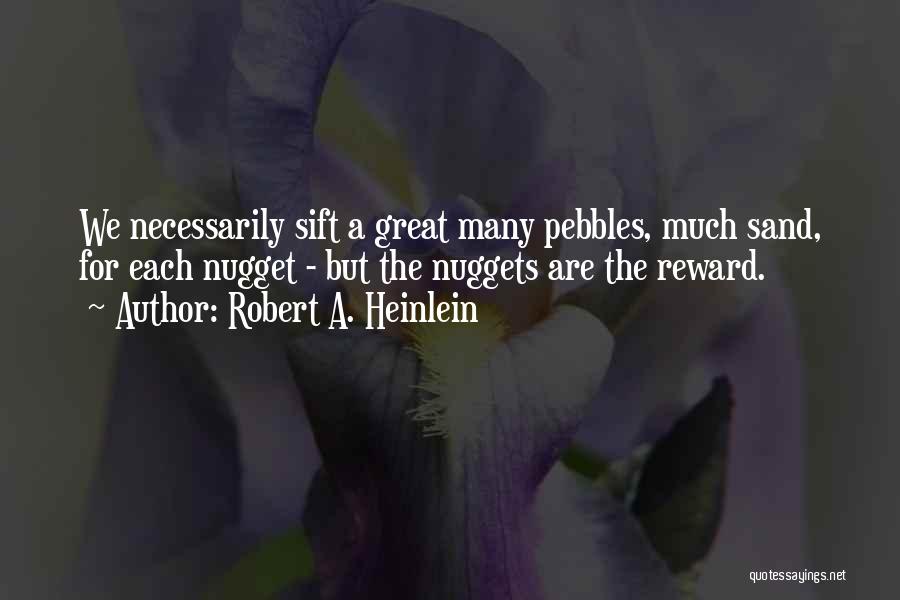 We necessarily sift a great many pebbles, much sand, for each nugget - but the nuggets are the reward.

~ Author: Robert A. Heinlein

quotessayings.net